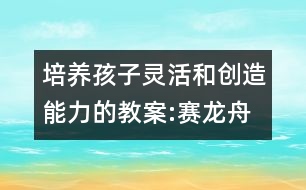 培养孩子灵活和创造能力的教案:赛龙舟